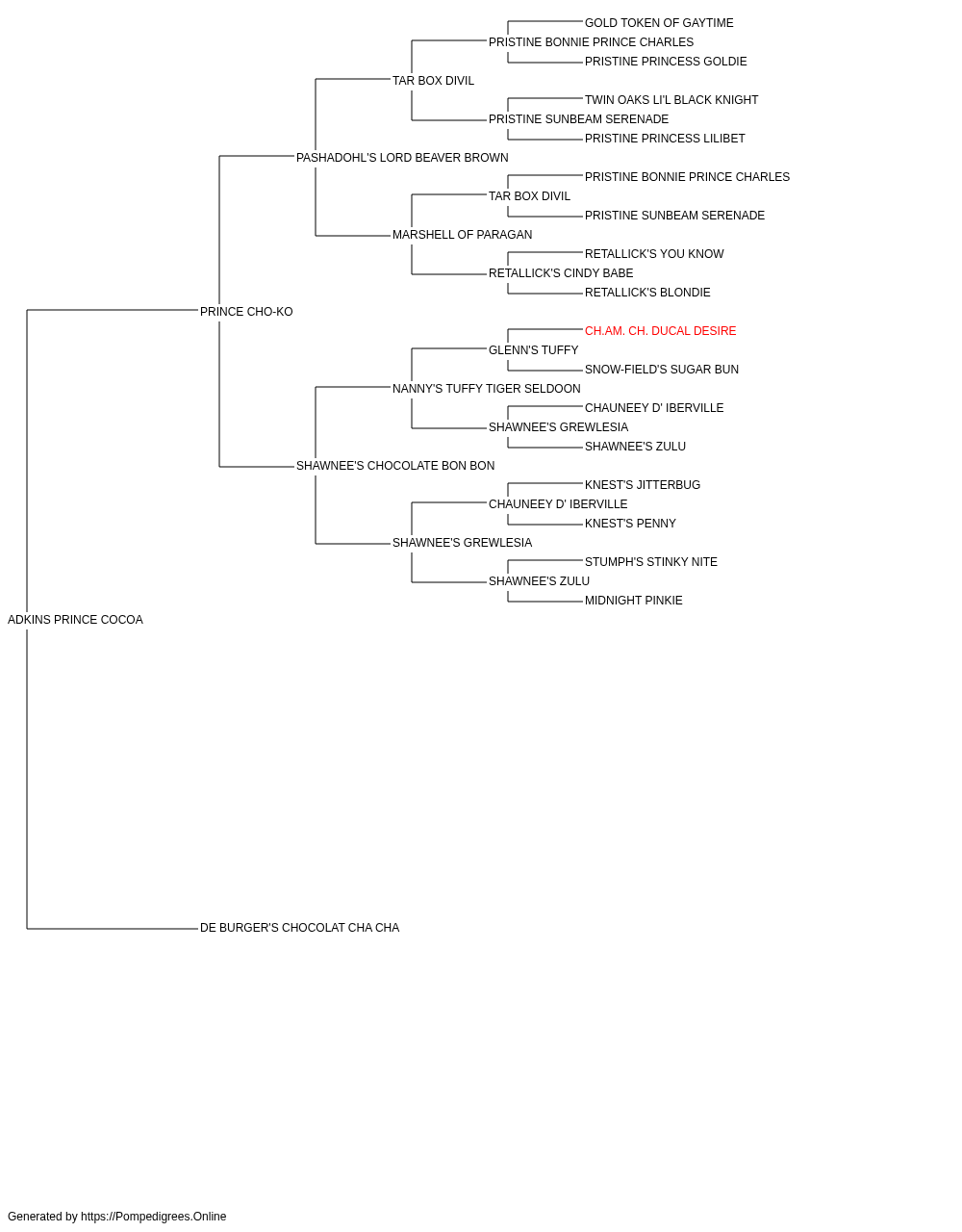 GOLD TOKEN OF GAYTIME
PRISTINE BONNIE PRINCE CHARLES
PRISTINE PRINCESS GOLDIE
TAR BOX DIVIL
TWIN OAKS LI'L BLACK KNIGHT
PRISTINE SUNBEAM SERENADE
PRISTINE PRINCESS LILIBET
PASHADOHL'S LORD BEAVER BROWN
PRISTINE BONNIE PRINCE CHARLES
TAR BOX DIVIL
PRISTINE SUNBEAM SERENADE
MARSHELL OF PARAGAN
RETALLICK'S YOU KNOW
RETALLICK'S CINDY BABE
RETALLICK'S BLONDIE
PRINCE CHO-KO
CH.AM. CH. DUCAL DESIRE
GLENN'S TUFFY
SNOW-FIELD'S SUGAR BUN
NANNY'S TUFFY TIGER SELDOON
CHAUNEEY D' IBERVILLE
SHAWNEE'S GREWLESIA
SHAWNEE'S ZULU
SHAWNEE'S CHOCOLATE BON BON
KNEST'S JITTERBUG
CHAUNEEY D' IBERVILLE
KNEST'S PENNY
SHAWNEE'S GREWLESIA
STUMPH'S STINKY NITE
SHAWNEE'S ZULU
MIDNIGHT PINKIE
ADKINS PRINCE COCOA
DE BURGER'S CHOCOLAT CHA CHA

Generated by https://Pompedigrees.Online